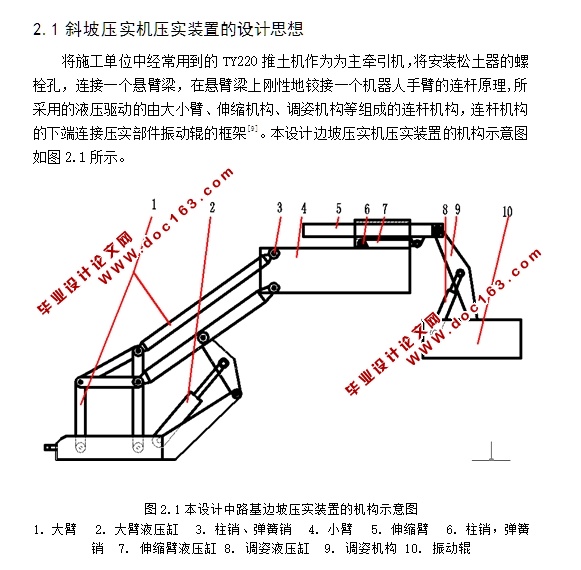 2.1 斜坡压实机压实装置的设计思想

将施工单位中经常用到的 TY220 推土机作为为主牵引机，将安装松土器的螺栓孔，连接一个悬臂梁，在悬臂梁上刚性地铰接一个机器人手臂的连杆原理，所采用的液压驱动的由大小臂、伸缩机构、调姿机构等组成的连杆机构，连杆机构的下端连接压实部件振动辊的框架$^{[9]}$。本设计边坡压实机压实装置的机构示意图如图 2.1 所示。

1
2
3
4
5
6
7
8
9
10

毕业设计论文网
www.doc163.com
毕业设计论文网
www.doc163.com

图 2.1 本设计中路基边坡压实装置的机构示意图
1. 大臂 2. 大臂液压缸 3. 柱销、弹簧销 4. 小臂 5. 伸缩臂 6. 柱销，弹簧销 7. 伸缩臂液压缸 8. 调姿液压缸 9. 调姿机构 10. 振动辊